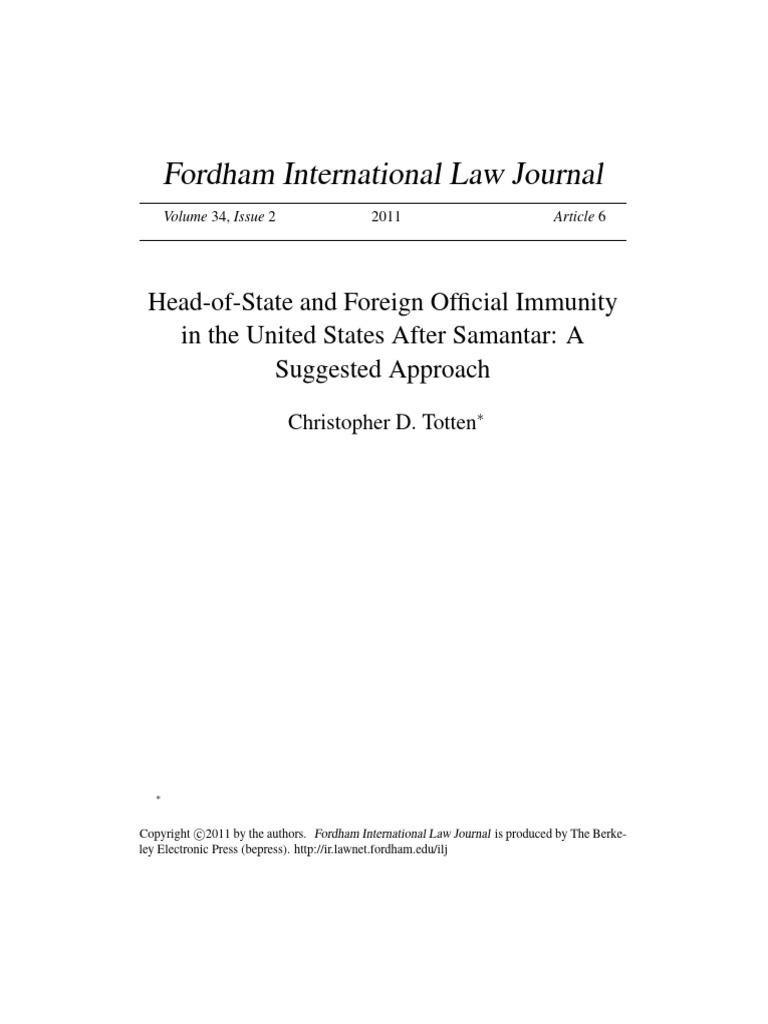 Fordham International Law Journal

Volume 34, Issue 2 2011 Article 6

Head-of-State and Foreign Official Immunity in the United States After Samantar: A Suggested Approach

Christopher D. Totten*

*

Copyright ©2011 by the authors. Fordham International Law Journal is produced by The Berkeley Electronic Press (bepress). http://ir.lawnet.fordham.edu/ilj